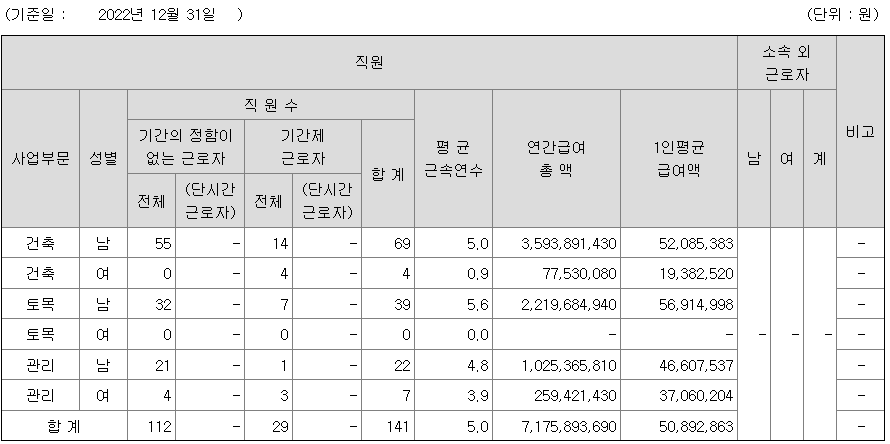 (기준일 : 2022년 12월 31일 ) (단위 : 원)

| 직원 | | | | | | | | | | 소속 외 근로자 | | | 비고 |
|---|---|---|---|---|---|---|---|---|---|---|---|---|---|
| 사업부문 | 성별 | 직 원 수 | | | | | 평 균 근속연수 | 연간급여 총 액 | 1인평균 급여액 | 남 | 여 | 계 | |
| | | 기간의 정함이 없는 근로자 | | 기간제 근로자 | | 합 계 | | | | | | | |
| | | 전체 | (단시간 근로자) | 전체 | (단시간 근로자) | | | | | | | | |
| 건축 | 남 | 55 | - | 14 | - | 69 | 5.0 | 3,593,891,430 | 52,085,383 | - | - | - | - |
| 건축 | 여 | 0 | - | 4 | - | 4 | 0.9 | 77,530,080 | 19,382,520 | | | | - |
| 토목 | 남 | 32 | - | 7 | - | 39 | 5.6 | 2,219,684,940 | 56,914,998 | | | | - |
| 토목 | 여 | 0 | - | 0 | - | 0 | 0.0 | - | - | | | | - |
| 관리 | 남 | 21 | - | 1 | - | 22 | 4.8 | 1,025,365,810 | 46,607,537 | | | | - |
| 관리 | 여 | 4 | - | 3 | - | 7 | 3.9 | 259,421,430 | 37,060,204 | | | | - |
| 합 계 | | 112 | - | 29 | - | 141 | 5.0 | 7,175,893,690 | 50,892,863 | | | | - |